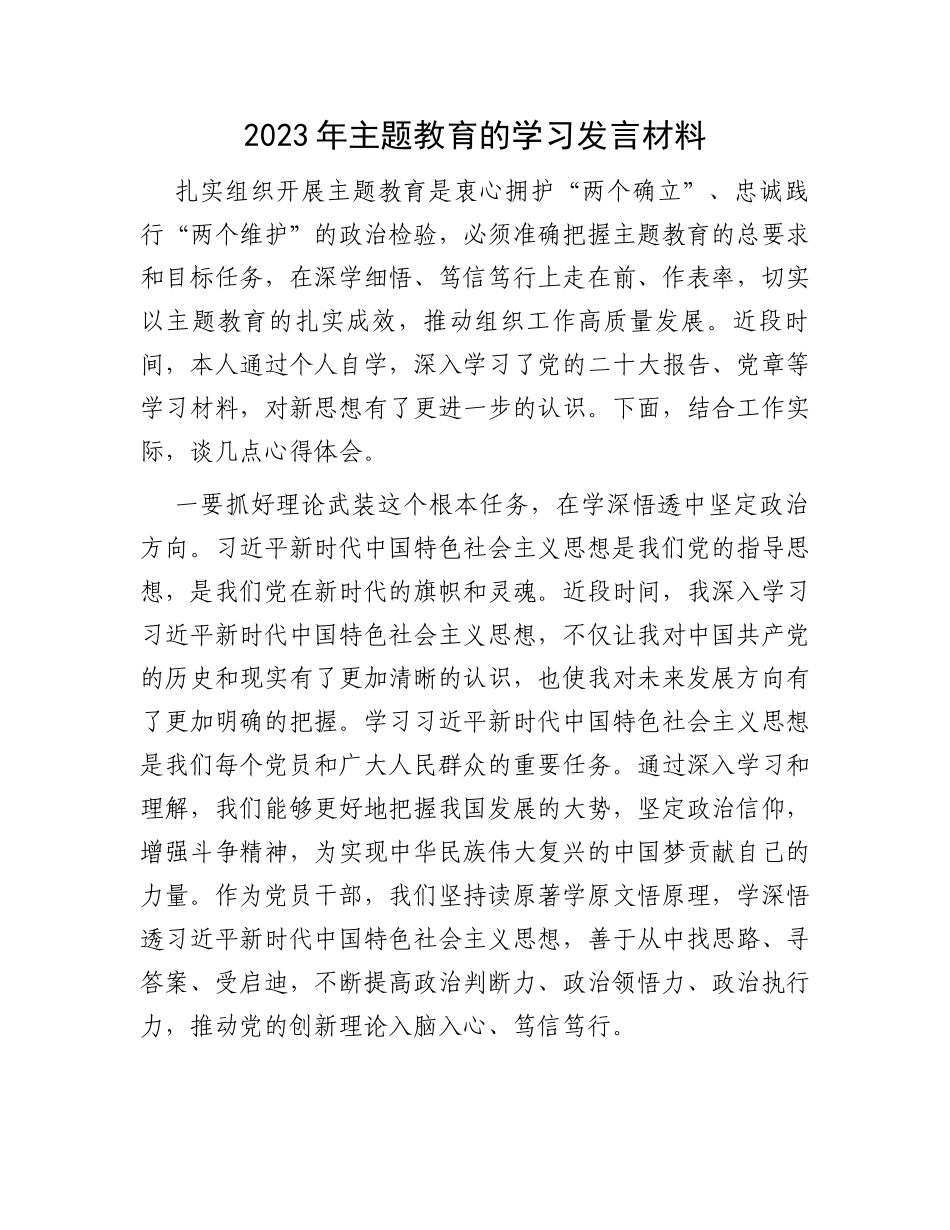 2023年主题教育的学习发言材料

扎实组织开展主题教育是衷心拥护“两个确立”、忠诚践行“两个维护”的政治检验，必须准确把握主题教育的总要求和目标任务，在深学细悟、笃信笃行上走在前、作表率，切实以主题教育的扎实成效，推动组织工作高质量发展。近段时间，本人通过个人自学，深入学习了党的二十大报告、党章等学习材料，对新思想有了更进一步的认识。下面，结合工作实际，谈几点心得体会。

一要抓好理论武装这个根本任务，在学深悟透中坚定政治方向。习近平新时代中国特色社会主义思想是我们党的指导思想，是我们党在新时代的旗帜和灵魂。近段时间，我深入学习习近平新时代中国特色社会主义思想，不仅让我对中国共产党的历史和现实有了更加清晰的认识，也使我对未来发展方向有了更加明确的把握。学习习近平新时代中国特色社会主义思想是我们每个党员和广大人民群众的重要任务。通过深入学习和理解，我们能够更好地把握我国发展的大势，坚定政治信仰，增强斗争精神，为实现中华民族伟大复兴的中国梦贡献自己的力量。作为党员干部，我们坚持读原著学原文悟原理，学深悟透习近平新时代中国特色社会主义思想，善于从中找思路、寻答案、受启迪，不断提高政治判断力、政治领悟力、政治执行力，推动党的创新理论入脑入心、笃信笃行。